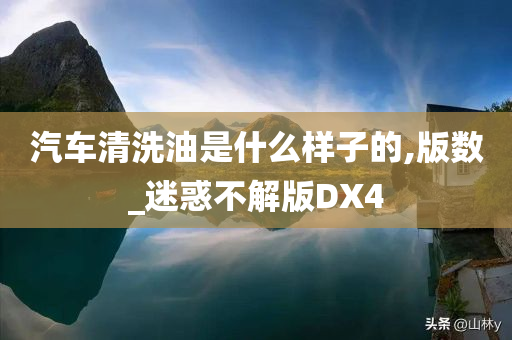 汽车清洗油是什么样子的,版数_迷惑不解版DX4

头条 @山林y